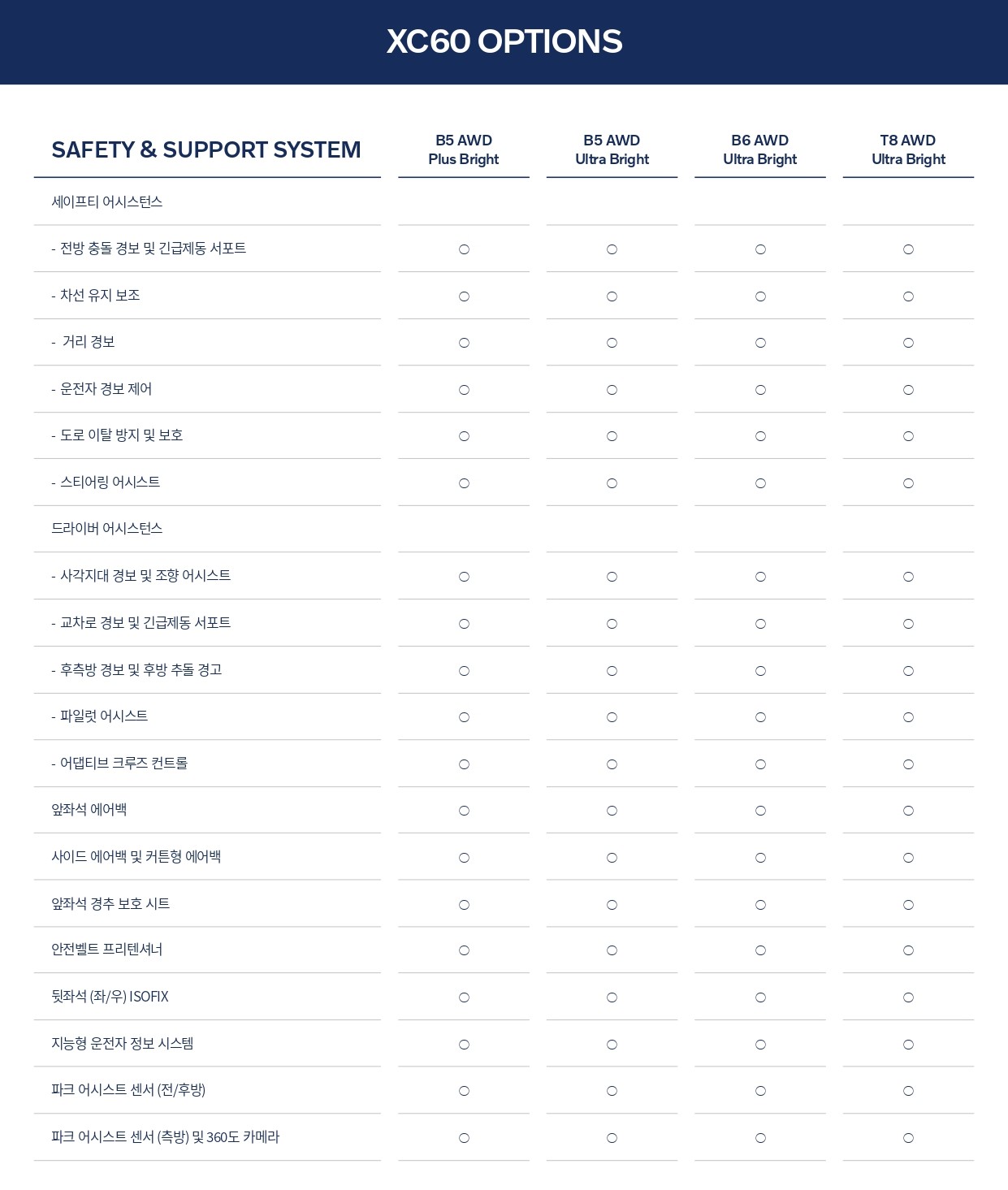 XC60 OPTIONS

| SAFETY & SUPPORT SYSTEM | B5 AWD Plus Bright | B5 AWD Ultra Bright | B6 AWD Ultra Bright | T8 AWD Ultra Bright |
|---|---|---|---|---|
| 세이프티 어시스턴스 | | | | |
| - 전방 충돌 경보 및 긴급제동 서포트 | ○ | ○ | ○ | ○ |
| - 차선 유지 보조 | ○ | ○ | ○ | ○ |
| - 거리 경보 | ○ | ○ | ○ | ○ |
| - 운전자 경보 제어 | ○ | ○ | ○ | ○ |
| - 도로 이탈 방지 및 보호 | ○ | ○ | ○ | ○ |
| - 스티어링 어시스트 | ○ | ○ | ○ | ○ |
| 드라이버 어시스턴스 | | | | |
| - 사각지대 경보 및 조향 어시스트 | ○ | ○ | ○ | ○ |
| - 교차로 경보 및 긴급제동 서포트 | ○ | ○ | ○ | ○ |
| - 후측방 경보 및 후방 추돌 경고 | ○ | ○ | ○ | ○ |
| - 파일럿 어시스트 | ○ | ○ | ○ | ○ |
| - 어댑티브 크루즈 컨트롤 | ○ | ○ | ○ | ○ |
| 앞좌석 에어백 | ○ | ○ | ○ | ○ |
| 사이드 에어백 및 커튼형 에어백 | ○ | ○ | ○ | ○ |
| 앞좌석 경추 보호 시트 | ○ | ○ | ○ | ○ |
| 안전벨트 프리텐셔너 | ○ | ○ | ○ | ○ |
| 뒷좌석 (좌/우) ISOFIX | ○ | ○ | ○ | ○ |
| 지능형 운전자 정보 시스템 | ○ | ○ | ○ | ○ |
| 파크 어시스트 센서 (전/후방) | ○ | ○ | ○ | ○ |
| 파크 어시스트 센서 (측방) 및 360도 카메라 | ○ | ○ | ○ | ○ |